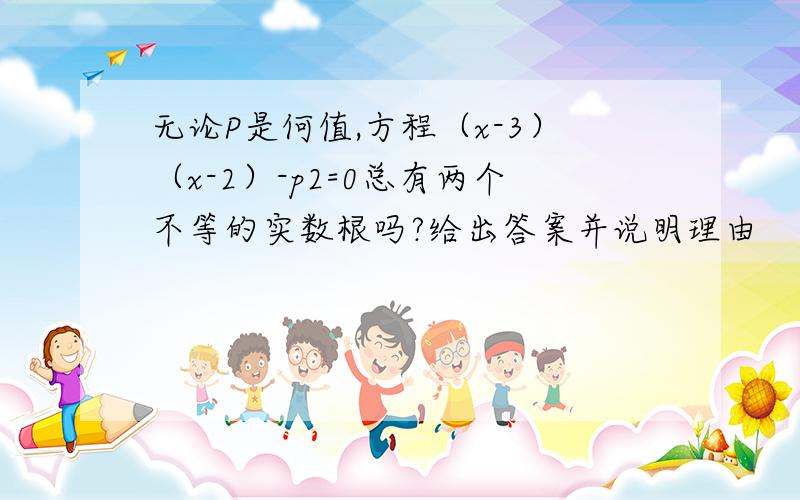 无论P是何值,方程（x-3）（x-2）-p2=0总有两个不等的实数根吗?给出答案并说明理由